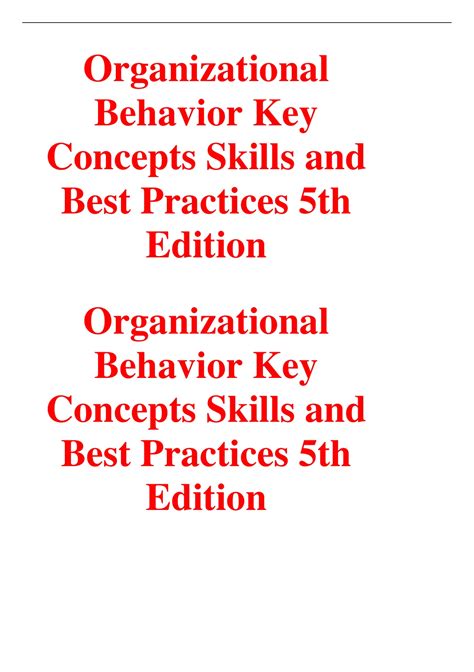 Organizational Behavior Key Concepts Skills and Best Practices 5th Edition

Organizational Behavior Key Concepts Skills and Best Practices 5th Edition